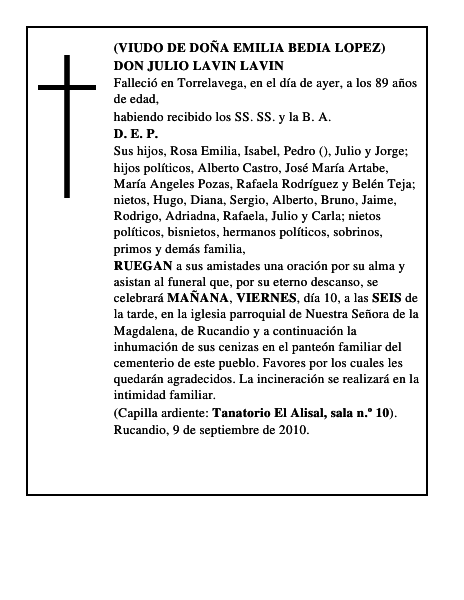 (VIUDO DE DOÑA EMILIA BEDIA LOPEZ)
DON JULIO LAVIN LAVIN

Falleció en Torrelavega, en el día de ayer, a los 89 años de edad,

habiendo recibido los SS. SS. y la B. A.

D. E. P.

Sus hijos, Rosa Emilia, Isabel, Pedro (), Julio y Jorge; hijos políticos, Alberto Castro, José María Artabe, María Angeles Pozas, Rafaela Rodríguez y Belén Teja; nietos, Hugo, Diana, Sergio, Alberto, Bruno, Jaime, Rodrigo, Adriadna, Rafaela, Julio y Carla; nietos políticos, bisnietos, hermanos políticos, sobrinos, primos y demás familia,

RUEGAN a sus amistades una oración por su alma y asistan al funeral que, por su eterno descanso, se celebrará MAÑANA, VIERNES, día 10, a las SEIS de la tarde, en la iglesia parroquial de Nuestra Señora de la Magdalena, de Rucandio y a continuación la inhumación de sus cenizas en el panteón familiar del cementerio de este pueblo. Favores por los cuales les quedarán agradecidos. La incineración se realizará en la intimidad familiar.

(Capilla ardiente: Tanatorio El Alisal, sala n.º 10).
Rucandio, 9 de septiembre de 2010.